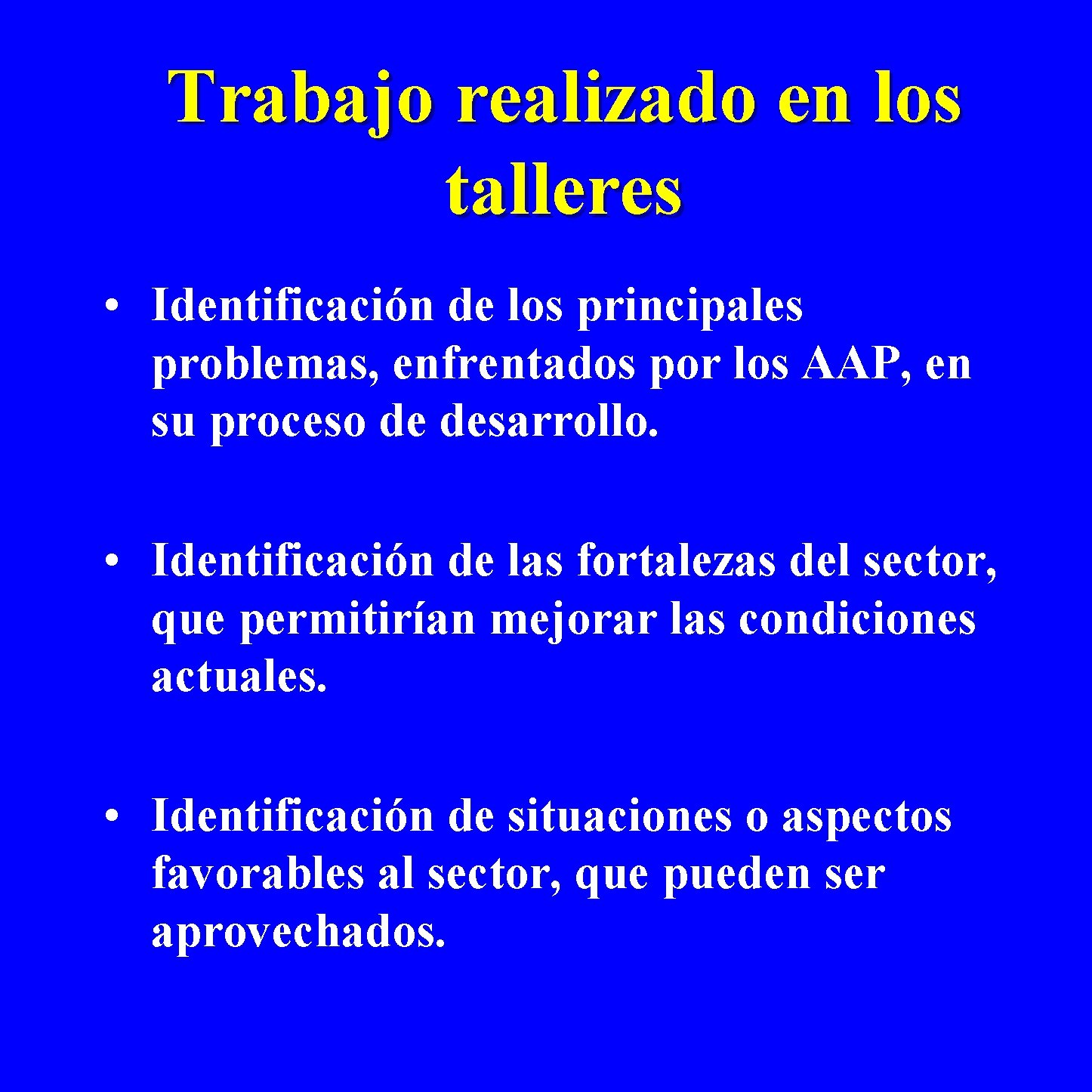 Trabajo realizado en los talleres

• Identificación de los principales problemas, enfrentados por los AAP, en su proceso de desarrollo.

• Identificación de las fortalezas del sector, que permitirían mejorar las condiciones actuales.

• Identificación de situaciones o aspectos favorables al sector, que pueden ser aprovechados.